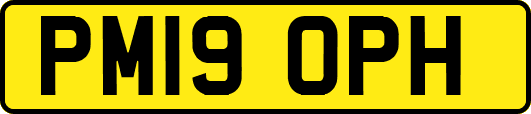 PM19 OPH